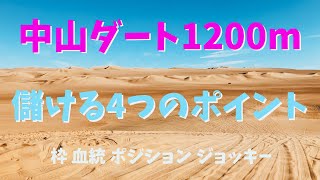 中山ダート1200m

儲ける4つのポイント

枠 血統 ポジション ジョッキー